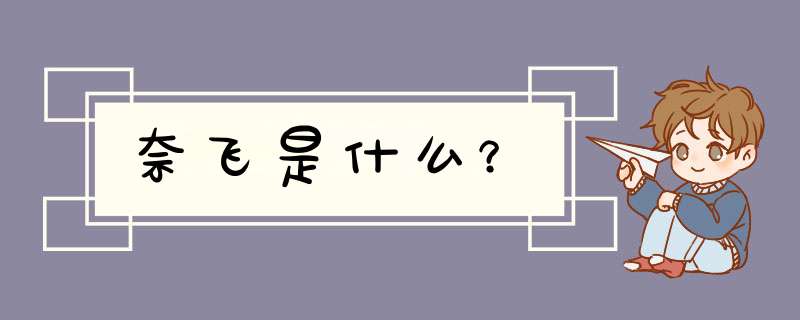 奈飞是什么?